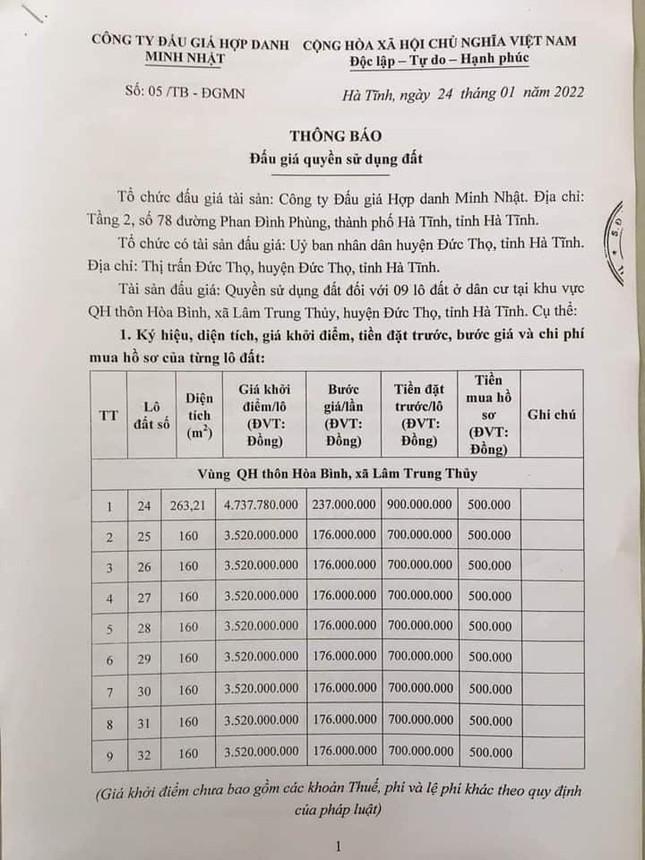 CÔNG TY ĐẤU GIÁ HỢP DANH MINH NHẬT

CỘNG HÒA XÃ HỘI CHỦ NGHĨA VIỆT NAM
Độc lập – Tự do – Hạnh phúc

Số: 05 /TB - ĐGMN

Hà Tĩnh, ngày 24 tháng 01 năm 2022

THÔNG BÁO
Đấu giá quyền sử dụng đất

Tổ chức đấu giá tài sản: Công ty Đấu giá Hợp danh Minh Nhật. Địa chỉ: Tầng 2, số 78 đường Phan Đình Phùng, thành phố Hà Tĩnh, tỉnh Hà Tĩnh.

Tổ chức có tài sản đấu giá: Uỷ ban nhân dân huyện Đức Thọ, tỉnh Hà Tĩnh. Địa chỉ: Thị trấn Đức Thọ, huyện Đức Thọ, tỉnh Hà Tĩnh.

Tài sản đấu giá: Quyền sử dụng đất đối với 09 lô đất ở dân cư tại khu vực QH thôn Hòa Bình, xã Lâm Trung Thủy, huyện Đức Thọ, tỉnh Hà Tĩnh. Cụ thể:

1. Ký hiệu, diện tích, giá khởi điểm, tiền đặt trước, bước giá và chi phí mua hồ sơ của từng lô đất:

| TT | Lô đất số | Diện tích ($m^2$) | Giá khởi điểm/lô (ĐVT: Đồng) | Bước giá/lần (ĐVT: Đồng) | Tiền đặt trước/lô (ĐVT: Đồng) | Tiền mua hồ sơ (ĐVT: Đồng) | Ghi chú |
|---|---|---|---|---|---|---|---|
| Vùng QH thôn Hòa Bình, xã Lâm Trung Thủy | | | | | | | |
| 1 | 24 | 263,21 | 4.737.780.000 | 237.000.000 | 900.000.000 | 500.000 | |
| 2 | 25 | 160 | 3.520.000.000 | 176.000.000 | 700.000.000 | 500.000 | |
| 3 | 26 | 160 | 3.520.000.000 | 176.000.000 | 700.000.000 | 500.000 | |
| 4 | 27 | 160 | 3.520.000.000 | 176.000.000 | 700.000.000 | 500.000 | |
| 5 | 28 | 160 | 3.520.000.000 | 176.000.000 | 700.000.000 | 500.000 | |
| 6 | 29 | 160 | 3.520.000.000 | 176.000.000 | 700.000.000 | 500.000 | |
| 7 | 30 | 160 | 3.520.000.000 | 176.000.000 | 700.000.000 | 500.000 | |
| 8 | 31 | 160 | 3.520.000.000 | 176.000.000 | 700.000.000 | 500.000 | |
| 9 | 32 | 160 | 3.520.000.000 | 176.000.000 | 700.000.000 | 500.000 | |

(Giá khởi điểm chưa bao gồm các khoản Thuế, phí và lệ phí khác theo quy định của pháp luật)

1